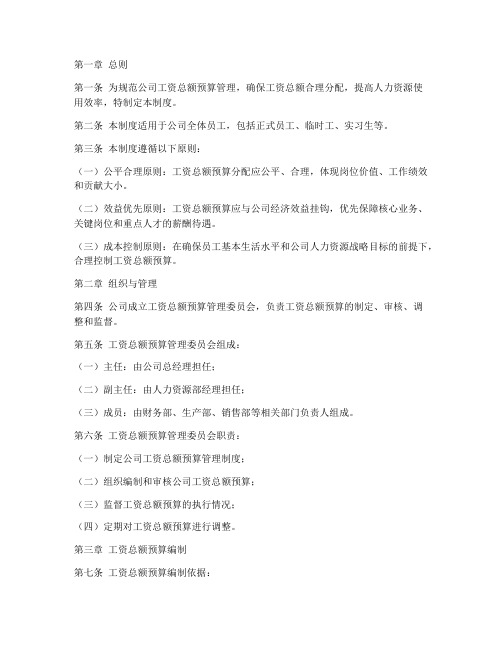 第一章 总则

第一条 为规范公司工资总额预算管理，确保工资总额合理分配，提高人力资源使用效率，特制定本制度。

第二条 本制度适用于公司全体员工，包括正式员工、临时工、实习生等。

第三条 本制度遵循以下原则：

（一）公平合理原则：工资总额预算分配应公平、合理，体现岗位价值、工作绩效和贡献大小。

（二）效益优先原则：工资总额预算应与公司经济效益挂钩，优先保障核心业务、关键岗位和重点人才的薪酬待遇。

（三）成本控制原则：在确保员工基本生活水平和公司人力资源战略目标的前提下，合理控制工资总额预算。

第二章 组织与管理

第四条 公司成立工资总额预算管理委员会，负责工资总额预算的制定、审核、调整和监督。

第五条 工资总额预算管理委员会组成：

（一）主任：由公司总经理担任；

（二）副主任：由人力资源部经理担任；

（三）成员：由财务部、生产部、销售部等相关部门负责人组成。

第六条 工资总额预算管理委员会职责：

（一）制定公司工资总额预算管理制度；

（二）组织编制和审核公司工资总额预算；

（三）监督工资总额预算的执行情况；

（四）定期对工资总额预算进行调整。

第三章 工资总额预算编制

第七条 工资总额预算编制依据：